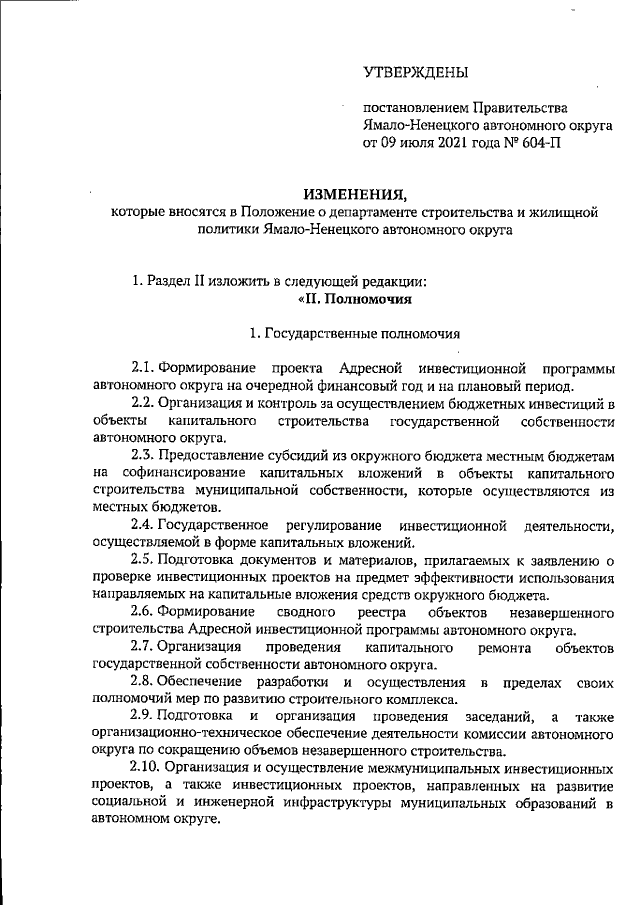 УТВЕРЖДЕНЫ

постановлением Правительства Ямало-Ненецкого автономного округа от 09 июля 2021 года № 604-П

ИЗМЕНЕНИЯ,
которые вносятся в Положение о департаменте строительства и жилищной политики Ямало-Ненецкого автономного округа

1. Раздел II изложить в следующей редакции:
«II. Полномочия

1. Государственные полномочия

2.1. Формирование проекта Адресной инвестиционной программы автономного округа на очередной финансовый год и на плановый период.

2.2. Организация и контроль за осуществлением бюджетных инвестиций в объекты капитального строительства государственной собственности автономного округа.

2.3. Предоставление субсидий из окружного бюджета местным бюджетам на софинансирование капитальных вложений в объекты капитального строительства муниципальной собственности, которые осуществляются из местных бюджетов.

2.4. Государственное регулирование инвестиционной деятельности, осуществляемой в форме капитальных вложений.

2.5. Подготовка документов и материалов, прилагаемых к заявлению о проверке инвестиционных проектов на предмет эффективности использования направляемых на капитальные вложения средств окружного бюджета.

2.6. Формирование сводного реестра объектов незавершенного строительства Адресной инвестиционной программы автономного округа.

2.7. Организация проведения капитального ремонта объектов государственной собственности автономного округа.

2.8. Обеспечение разработки и осуществления в пределах своих полномочий мер по развитию строительного комплекса.

2.9. Подготовка и организация проведения заседаний, а также организационно-техническое обеспечение деятельности комиссии автономного округа по сокращению объемов незавершенного строительства.

2.10. Организация и осуществление межмуниципальных инвестиционных проектов, а также инвестиционных проектов, направленных на развитие социальной и инженерной инфраструктуры муниципальных образований в автономном округе.